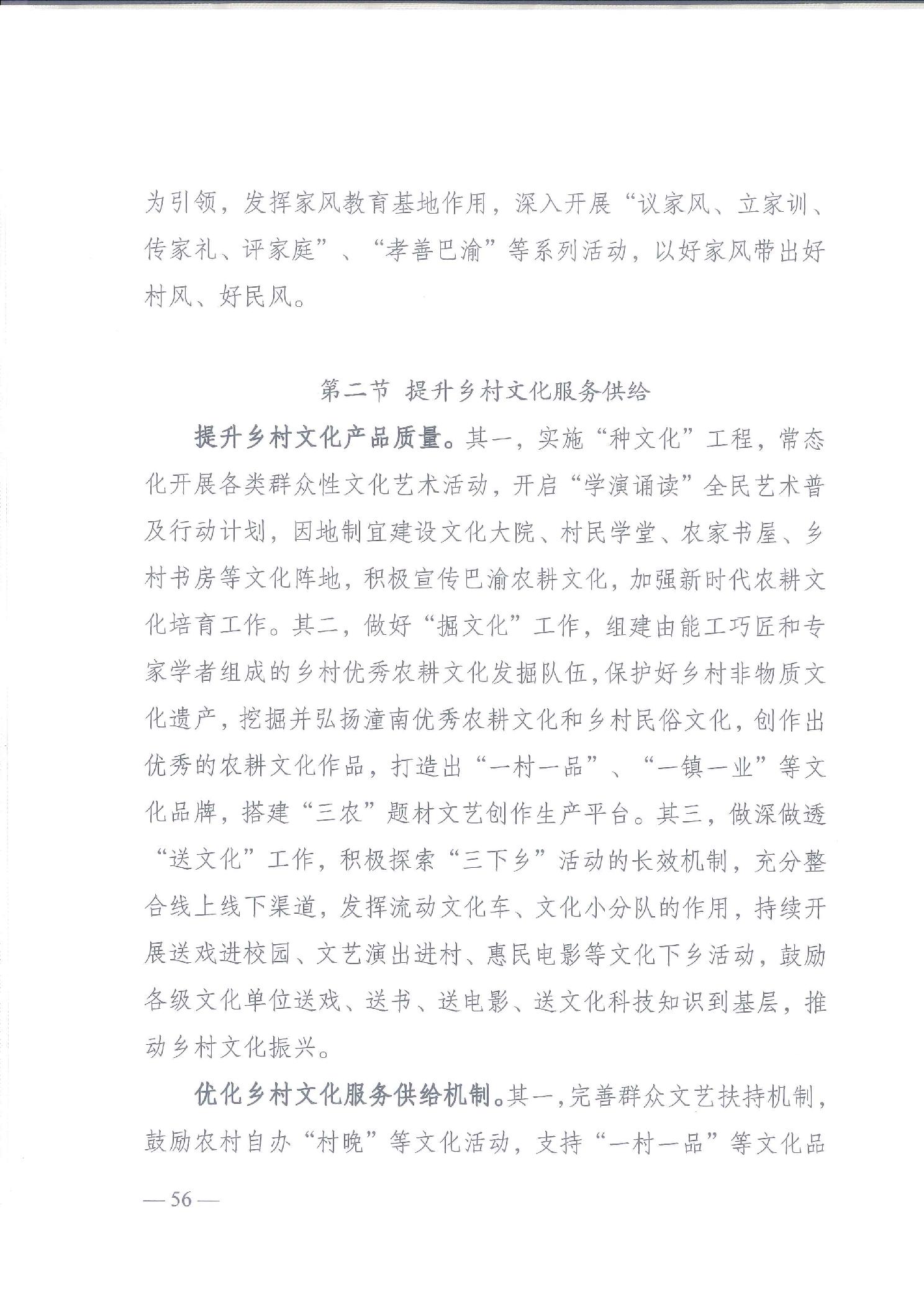 为引领，发挥家风教育基地作用，深入开展“议家风、立家训、传家礼、评家庭”、“孝善巴渝”等系列活动，以好家风带出好村风、好民风。

第二节 提升乡村文化服务供给

提升乡村文化产品质量。其一，实施“种文化”工程，常态化开展各类群众性文化艺术活动，开启“学演诵读”全民艺术普及行动计划，因地制宜建设文化大院、村民学堂、农家书屋、乡村书房等文化阵地，积极宣传巴渝农耕文化，加强新时代农耕文化培育工作。其二，做好“掘文化”工作，组建由能工巧匠和专家学者组成的乡村优秀农耕文化发掘队伍，保护好乡村非物质文化遗产，挖掘并弘扬潼南优秀农耕文化和乡村民俗文化，创作出优秀的农耕文化作品，打造出“一村一品”、“一镇一业”等文化品牌，搭建“三农”题材文艺创作生产平台。其三，做深做透“送文化”工作，积极探索“三下乡”活动的长效机制，充分整合线上线下渠道，发挥流动文化车、文化小分队的作用，持续开展送戏进校园、文艺演出进村、惠民电影等文化下乡活动，鼓励各级文化单位送戏、送书、送电影、送文化科技知识到基层，推动乡村文化振兴。

优化乡村文化服务供给机制。其一，完善群众文艺扶持机制，鼓励农村自办“村晚”等文化活动，支持“一村一品”等文化品

— 56 —